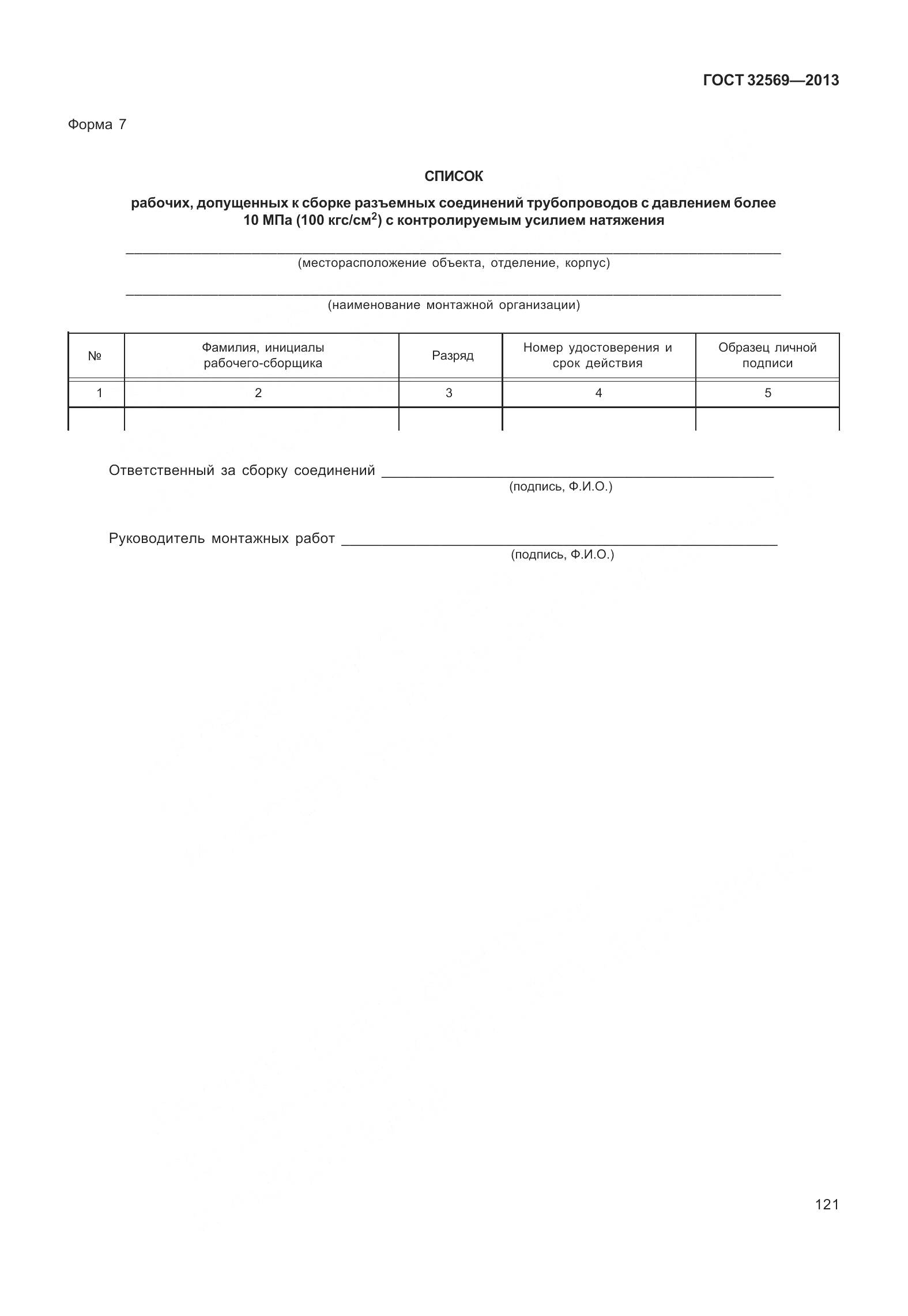 ГОСТ 32569—2013

Форма 7

СПИСОК

рабочих, допущенных к сборке разъемных соединений трубопроводов с давлением более 10 МПа (100 кгс/см$^2$) с контролируемым усилием натяжения

(месторасположение объекта, отделение, корпус)

(наименование монтажной организации)

| № | Фамилия, инициалы рабочего-сборщика | Разряд | Номер удостоверения и срок действия | Образец личной подписи |
|---|---|---|---|---|
| 1 | 2 | 3 | 4 | 5 |
| | | | | |

Ответственный за сборку соединений
(подпись, Ф.И.О.)

Руководитель монтажных работ
(подпись, Ф.И.О.)

121